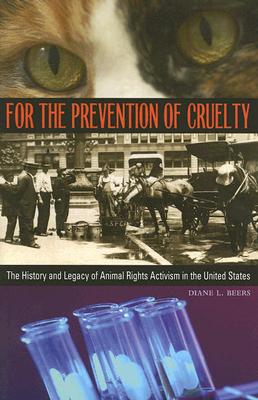 FOR THE PREVENTION OF CRUELTY

The History and Legacy of Animal Rights Activism in the United States

DIANE L. BEERS